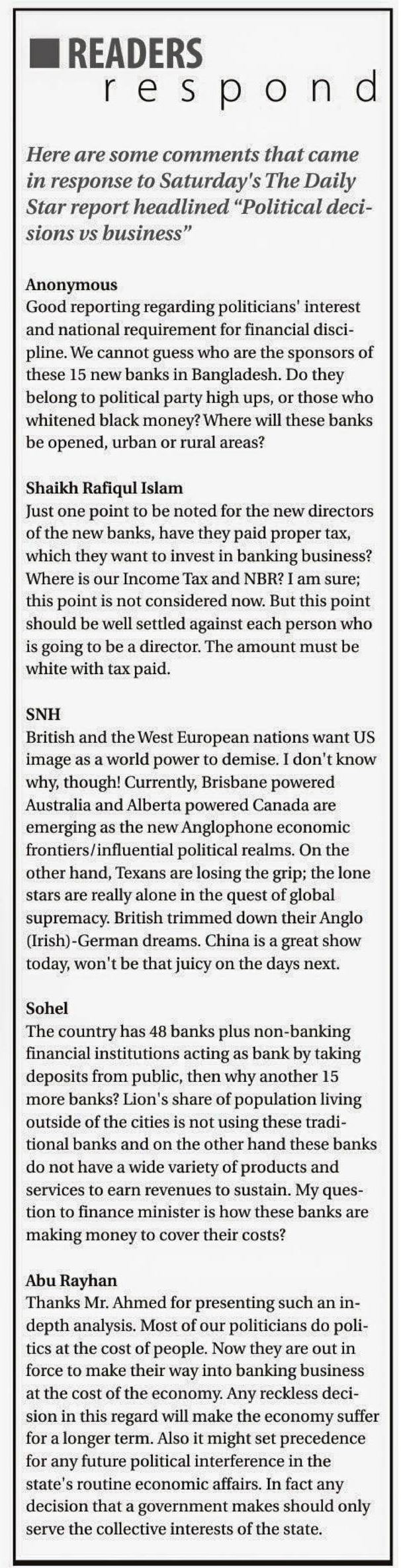 READERS
respond

Here are some comments that came in response to Saturday's The Daily Star report headlined "Political decisions vs business"

Anonymous
Good reporting regarding politicians' interest and national requirement for financial discipline. We cannot guess who are the sponsors of these 15 new banks in Bangladesh. Do they belong to political party high ups, or those who whitened black money? Where will these banks be opened, urban or rural areas?

Shaikh Rafiqul Islam
Just one point to be noted for the new directors of the new banks, have they paid proper tax, which they want to invest in banking business? Where is our Income Tax and NBR? I am sure; this point is not considered now. But this point should be well settled against each person who is going to be a director. The amount must be white with tax paid.

SNH
British and the West European nations want US image as a world power to demise. I don't know why, though! Currently, Brisbane powered Australia and Alberta powered Canada are emerging as the new Anglophone economic frontiers/influential political realms. On the other hand, Texans are losing the grip; the lone stars are really alone in the quest of global supremacy. British trimmed down their Anglo (Irish)-German dreams. China is a great show today, won't be that juicy on the days next.

Sohel
The country has 48 banks plus non-banking financial institutions acting as bank by taking deposits from public, then why another 15 more banks? Lion's share of population living outside of the cities is not using these traditional banks and on the other hand these banks do not have a wide variety of products and services to earn revenues to sustain. My question to finance minister is how these banks are making money to cover their costs?

Abu Rayhan
Thanks Mr. Ahmed for presenting such an in-depth analysis. Most of our politicians do politics at the cost of people. Now they are out in force to make their way into banking business at the cost of the economy. Any reckless decision in this regard will make the economy suffer for a longer term. Also it might set precedence for any future political interference in the state's routine economic affairs. In fact any decision that a government makes should only serve the collective interests of the state.